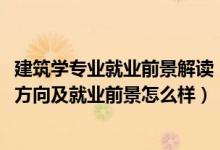 建筑学专业就业前景解读
方向及就业前景怎么样）